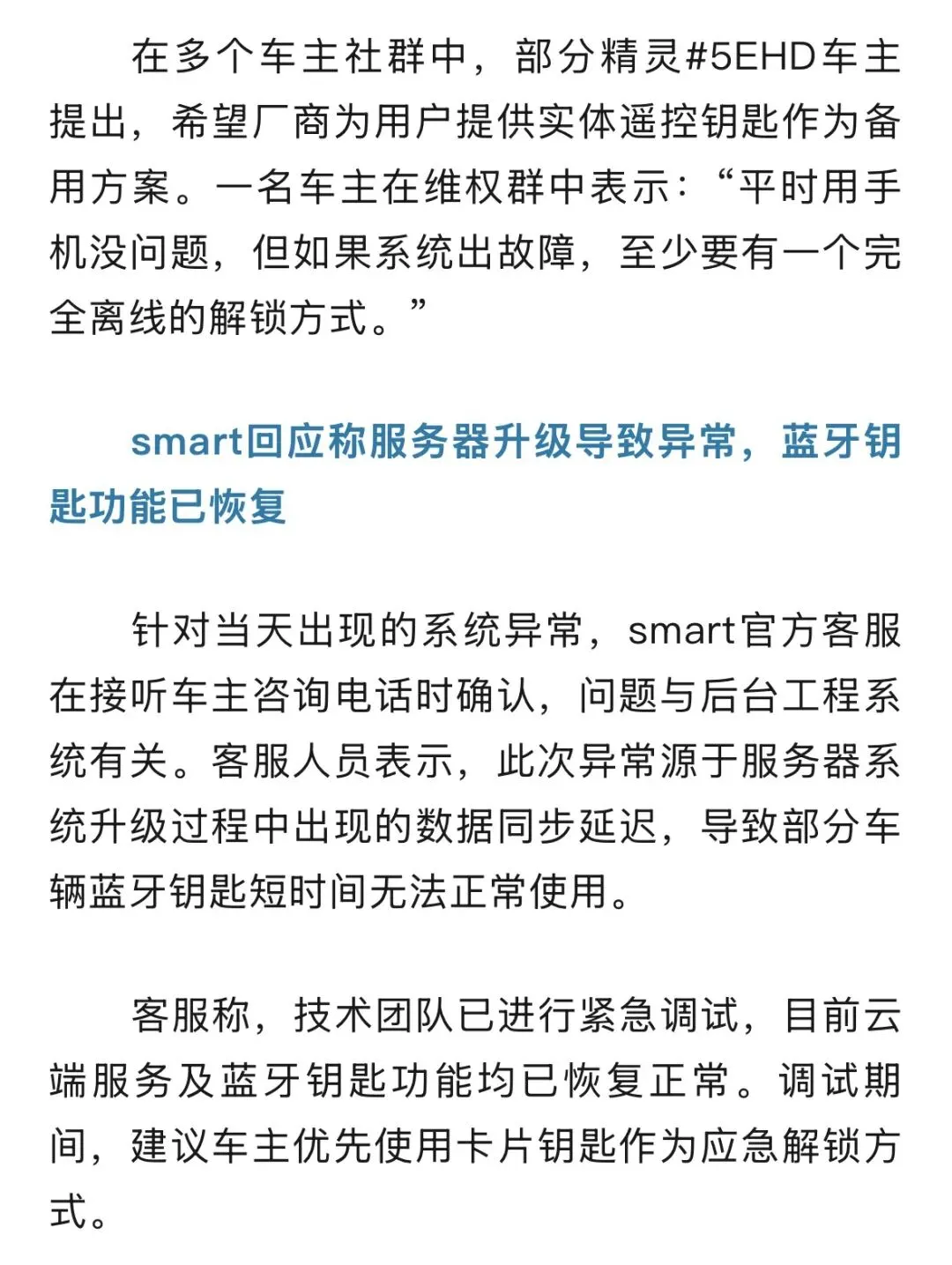 在多个车主社群中，部分精灵#5EHD车主提出，希望厂商为用户提供实体遥控钥匙作为备用方案。一名车主在维权群中表示：“平时用手机没问题，但如果系统出故障，至少要有一个完全离线的解锁方式。”

smart回应称服务器升级导致异常，蓝牙钥匙功能已恢复

针对当天出现的系统异常，smart官方客服在接听车主咨询电话时确认，问题与后台工程系统有关。客服人员表示，此次异常源于服务器系统升级过程中出现的数据同步延迟，导致部分车辆蓝牙钥匙短时间无法正常使用。

客服称，技术团队已进行紧急调试，目前云端服务及蓝牙钥匙功能均已恢复正常。调试期间，建议车主优先使用卡片钥匙作为应急解锁方式。